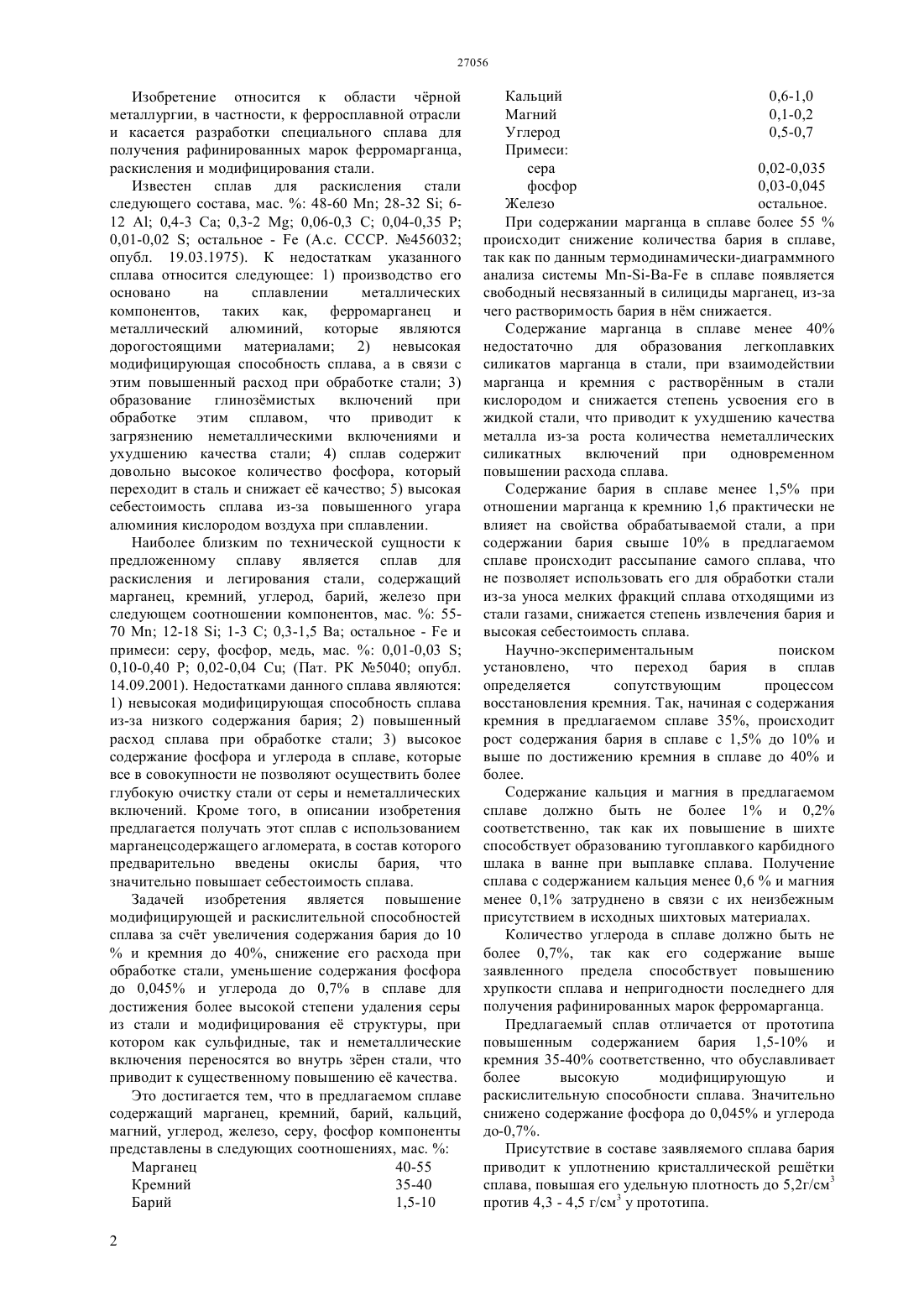 27056

Изобретение относится к области чёрной металлургии, в частности, к ферросплавной отрасли и касается разработки специального сплава для получения рафинированных марок ферромарганца, раскисления и модифицирования стали.

Известен сплав для раскисления стали следующего состава, мас. %: 48-60 Mn; 28-32 Si; 6-12 Al; 0,4-3 Ca; 0,3-2 Mg; 0,06-0,3 C; 0,04-0,35 P; 0,01-0,02 S; остальное - Fe (А.с. СССР. №456032; опубл. 19.03.1975). К недостаткам указанного сплава относится следующее: 1) производство его основано на сплавлении металлических компонентов, таких как, ферромарганец и металлический алюминий, которые являются дорогостоящими материалами; 2) невысокая модифицирующая способность сплава, а в связи с этим повышенный расход при обработке стали; 3) образование глинозёмистых включений при обработке этим сплавом, что приводит к загрязнению неметаллическими включениями и ухудшению качества стали; 4) сплав содержит довольно высокое количество фосфора, который переходит в сталь и снижает её качество; 5) высокая себестоимость сплава из-за повышенного угара алюминия кислородом воздуха при сплавлении.

Наиболее близким по технической сущности к предложенному сплаву является сплав для раскисления и легирования стали, содержащий марганец, кремний, углерод, барий, железо при следующем соотношении компонентов, мас. %: 55-70 Mn; 12-18 Si; 1-3 C; 0,3-1,5 Ba; остальное - Fe и примеси: серу, фосфор, медь, мас. %: 0,01-0,03 S; 0,10-0,40 P; 0,02-0,04 Cu; (Пат. РК №5040; опубл. 14.09.2001). Недостатками данного сплава являются: 1) невысокая модифицирующая способность сплава из-за низкого содержания бария; 2) повышенный расход сплава при обработке стали; 3) высокое содержание фосфора и углерода в сплаве, которые все в совокупности не позволяют осуществить более глубокую очистку стали от серы и неметаллических включений. Кроме того, в описании изобретения предлагается получать этот сплав с использованием марганецсодержащего агломерата, в состав которого предварительно введены окислы бария, что значительно повышает себестоимость сплава.

Задачей изобретения является повышение модифицирующей и раскислительной способностей сплава за счёт увеличения содержания бария до 10 % и кремния до 40%, снижение его расхода при обработке стали, уменьшение содержания фосфора до 0,045% и углерода до 0,7% в сплаве для достижения более высокой степени удаления серы из стали и модифицирования её структуры, при котором как сульфидные, так и неметаллические включения переносятся во внутрь зёрен стали, что приводит к существенному повышению её качества.

Это достигается тем, что в предлагаемом сплаве содержащий марганец, кремний, барий, кальций, магний, углерод, железо, серу, фосфор компоненты представлены в следующих соотношениях, мас. %:

| | |
|---|---|
| Марганец | 40-55 |
| Кремний | 35-40 |
| Барий | 1,5-10 |
| Кальций | 0,6-1,0 |
| Магний | 0,1-0,2 |
| Углерод | 0,5-0,7 |
| Примеси: | |
| сера | 0,02-0,035 |
| фосфор | 0,03-0,045 |
| Железо | остальное. |

При содержании марганца в сплаве более 55 % происходит снижение количества бария в сплаве, так как по данным термодинамически-диаграммного анализа системы Mn-Si-Ba-Fe в сплаве появляется свободный несвязанный в силициды марганец, из-за чего растворимость бария в нём снижается.

Содержание марганца в сплаве менее 40% недостаточно для образования легкоплавких силикатов марганца в стали, при взаимодействии марганца и кремния с растворённым в стали кислородом и снижается степень усвоения его в жидкой стали, что приводит к ухудшению качества металла из-за роста количества неметаллических силикатных включений при одновременном повышении расхода сплава.

Содержание бария в сплаве менее 1,5% при отношении марганца к кремнию 1,6 практически не влияет на свойства обрабатываемой стали, а при содержании бария свыше 10% в предлагаемом сплаве происходит рассыпание самого сплава, что не позволяет использовать его для обработки стали из-за уноса мелких фракций сплава отходящими из стали газами, снижается степень извлечения бария и высокая себестоимость сплава.

Научно-экспериментальным поиском установлено, что переход бария в сплав определяется сопутствующим процессом восстановления кремния. Так, начиная с содержания кремния в предлагаемом сплаве 35%, происходит рост содержания бария в сплаве с 1,5% до 10% и выше по достижению кремния в сплаве до 40% и более.

Содержание кальция и магния в предлагаемом сплаве должно быть не более 1% и 0,2% соответственно, так как их повышение в шихте способствует образованию тугоплавкого карбидного шлака в ванне при выплавке сплава. Получение сплава с содержанием кальция менее 0,6 % и магния менее 0,1% затруднено в связи с их неизбежным присутствием в исходных шихтовых материалах.

Количество углерода в сплаве должно быть не более 0,7%, так как его содержание выше заявленного предела способствует повышению хрупкости сплава и непригодности последнего для получения рафинированных марок ферромарганца.

Предлагаемый сплав отличается от прототипа повышенным содержанием бария 1,5-10% и кремния 35-40% соответственно, что обуславливает более высокую модифицирующую и раскислительную способности сплава. Значительно снижено содержание фосфора до 0,045% и углерода до-0,7%.

Присутствие в составе заявляемого сплава бария приводит к уплотнению кристаллической решётки сплава, повышая его удельную плотность до 5,2г/см$^3$ против 4,3 - 4,5 г/см$^3$ у прототипа.

2